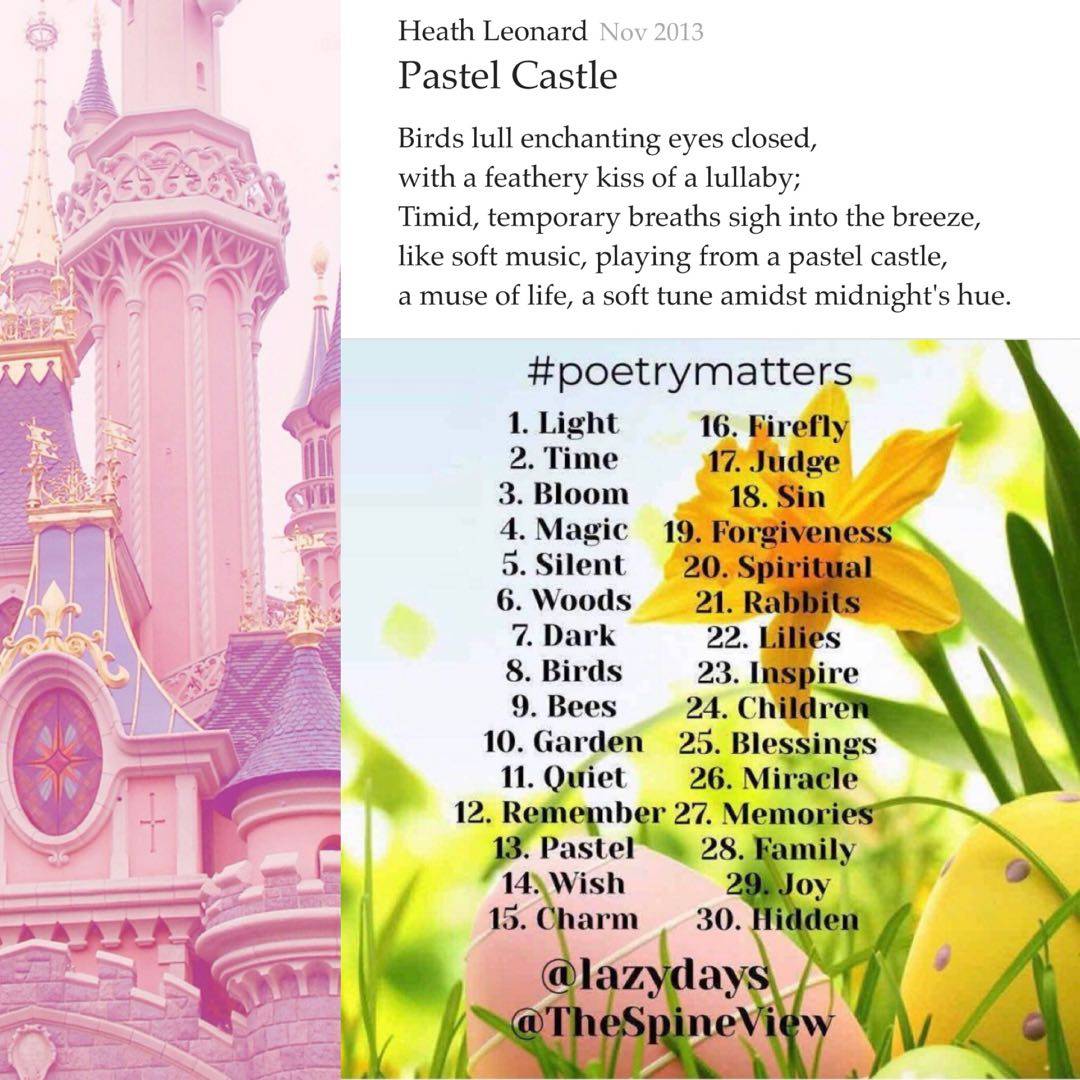 Heath Leonard Nov 2013
Pastel Castle

Birds lull enchanting eyes closed,
with a feathery kiss of a lullaby;
Timid, temporary breaths sigh into the breeze,
like soft music, playing from a pastel castle,
a muse of life, a soft tune amidst midnight's hue.

#poetrymatters

1. Light
2. Time
3. Bloom
4. Magic
5. Silent
6. Woods
7. Dark
8. Birds
9. Bees
10. Garden
11. Quiet
12. Remember
13. Pastel
14. Wish
15. Charm

16. Firefly
17. Judge
18. Sin
19. Forgiveness
20. Spiritual
21. Rabbits
22. Lilies
23. Inspire
24. Children
25. Blessings
26. Miracle
27. Memories
28. Family
29. Joy
30. Hidden

@lazydays
@TheSpineView